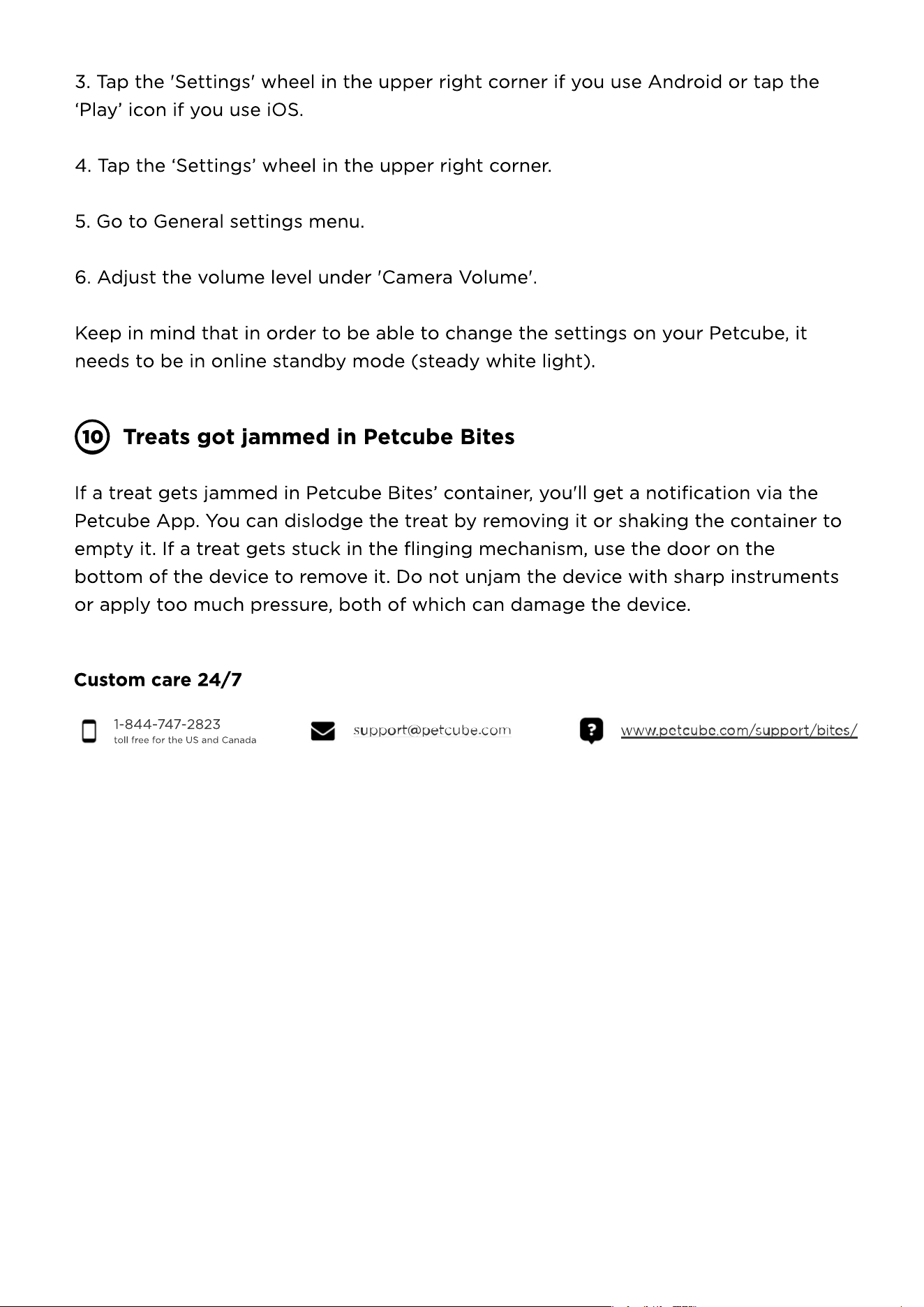 3. Tap the 'Settings' wheel in the upper right corner if you use Android or tap the 'Play' icon if you use iOS.

4. Tap the 'Settings' wheel in the upper right corner.

5. Go to General settings menu.

6. Adjust the volume level under 'Camera Volume'.

Keep in mind that in order to be able to change the settings on your Petcube, it needs to be in online standby mode (steady white light).

10 Treats got jammed in Petcube Bites

If a treat gets jammed in Petcube Bites' container, you'll get a notification via the Petcube App. You can dislodge the treat by removing it or shaking the container to empty it. If a treat gets stuck in the flinging mechanism, use the door on the bottom of the device to remove it. Do not unjam the device with sharp instruments or apply too much pressure, both of which can damage the device.

Custom care 24/7

1-844-747-2823
toll free for the US and Canada

support@petcube.com

www.petcube.com/support/bites/